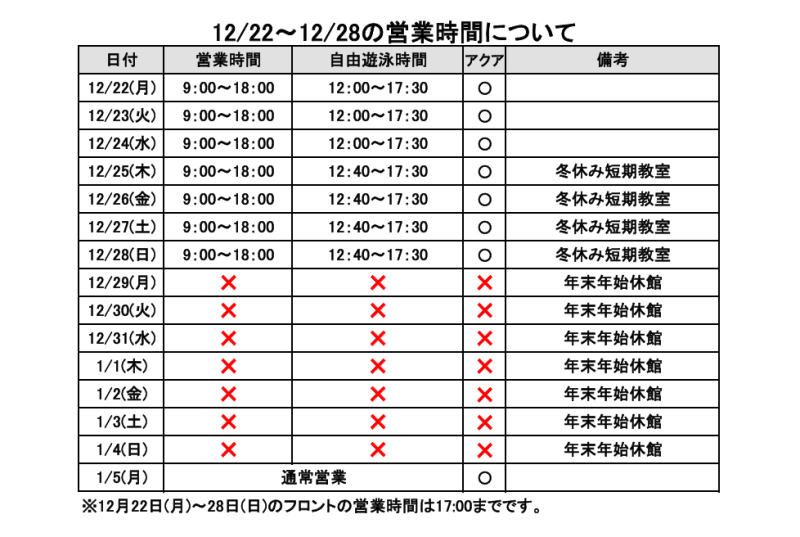 12/22～12/28の営業時間について

| 日付 | 営業時間 | 自由遊泳時間 | アクア | 備考 |
|---|---|---|---|---|
| 12/22(月) | 9:00～18:00 | 12:00～17:30 | ○ | |
| 12/23(火) | 9:00～18:00 | 12:00～17:30 | ○ | |
| 12/24(水) | 9:00～18:00 | 12:00～17:30 | ○ | |
| 12/25(木) | 9:00～18:00 | 12:40～17:30 | ○ | 冬休み短期教室 |
| 12/26(金) | 9:00～18:00 | 12:40～17:30 | ○ | 冬休み短期教室 |
| 12/27(土) | 9:00～18:00 | 12:40～17:30 | ○ | 冬休み短期教室 |
| 12/28(日) | 9:00～18:00 | 12:40～17:30 | ○ | 冬休み短期教室 |
| 12/29(月) | × | × | × | 年末年始休館 |
| 12/30(火) | × | × | × | 年末年始休館 |
| 12/31(水) | × | × | × | 年末年始休館 |
| 1/1(木) | × | × | × | 年末年始休館 |
| 1/2(金) | × | × | × | 年末年始休館 |
| 1/3(土) | × | × | × | 年末年始休館 |
| 1/4(日) | × | × | × | 年末年始休館 |
| 1/5(月) | 通常営業 | | ○ | |

※12月22日(月)～28日(日)のフロントの営業時間は17:00までです。